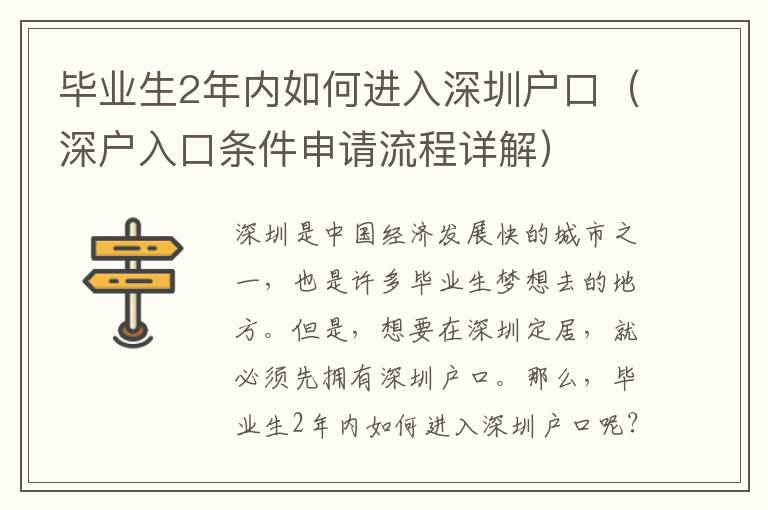 毕业生2年内如何进入深圳户口（深户入口条件申请流程详解）

深圳是中国经济发展快的城市之一，也是许多毕业生梦想去的地方。但是，想要在深圳定居，就必须先拥有深圳户口。那么，毕业生2年内如何进入深圳户口呢？